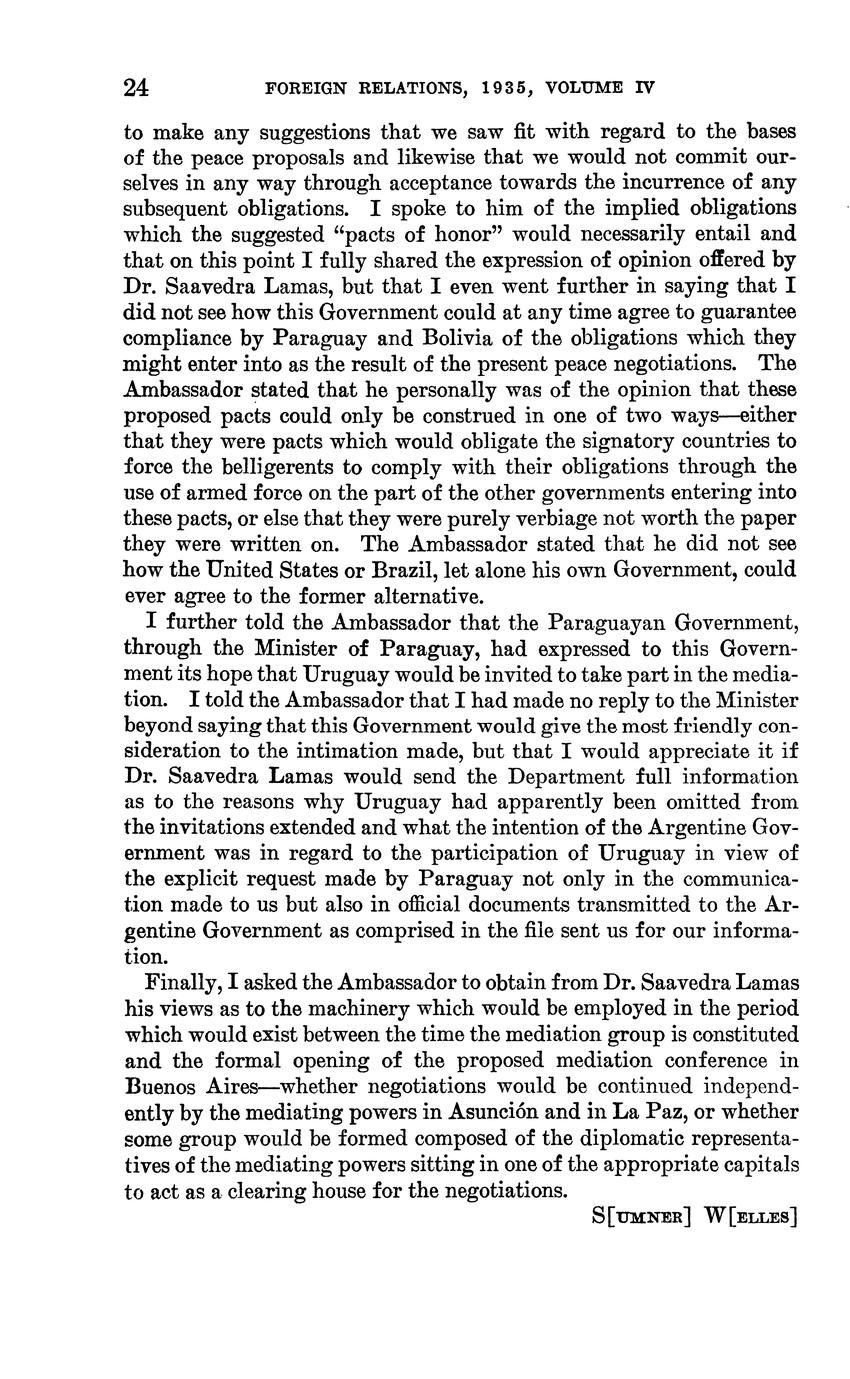 24 FOREIGN RELATIONS, 1935, VOLUME IV

to make any suggestions that we saw fit with regard to the bases of the peace proposals and likewise that we would not commit ourselves in any way through acceptance towards the incurrence of any subsequent obligations. I spoke to him of the implied obligations which the suggested "pacts of honor" would necessarily entail and that on this point I fully shared the expression of opinion offered by Dr. Saavedra Lamas, but that I even went further in saying that I did not see how this Government could at any time agree to guarantee compliance by Paraguay and Bolivia of the obligations which they might enter into as the result of the present peace negotiations. The Ambassador stated that he personally was of the opinion that these proposed pacts could only be construed in one of two ways—either that they were pacts which would obligate the signatory countries to force the belligerents to comply with their obligations through the use of armed force on the part of the other governments entering into these pacts, or else that they were purely verbiage not worth the paper they were written on. The Ambassador stated that he did not see how the United States or Brazil, let alone his own Government, could ever agree to the former alternative.

I further told the Ambassador that the Paraguayan Government, through the Minister of Paraguay, had expressed to this Government its hope that Uruguay would be invited to take part in the mediation. I told the Ambassador that I had made no reply to the Minister beyond saying that this Government would give the most friendly consideration to the intimation made, but that I would appreciate it if Dr. Saavedra Lamas would send the Department full information as to the reasons why Uruguay had apparently been omitted from the invitations extended and what the intention of the Argentine Government was in regard to the participation of Uruguay in view of the explicit request made by Paraguay not only in the communication made to us but also in official documents transmitted to the Argentine Government as comprised in the file sent us for our information.

Finally, I asked the Ambassador to obtain from Dr. Saavedra Lamas his views as to the machinery which would be employed in the period which would exist between the time the mediation group is constituted and the formal opening of the proposed mediation conference in Buenos Aires—whether negotiations would be continued independently by the mediating powers in Asunción and in La Paz, or whether some group would be formed composed of the diplomatic representatives of the mediating powers sitting in one of the appropriate capitals to act as a clearing house for the negotiations.

S[UMNER] W[ELLES]